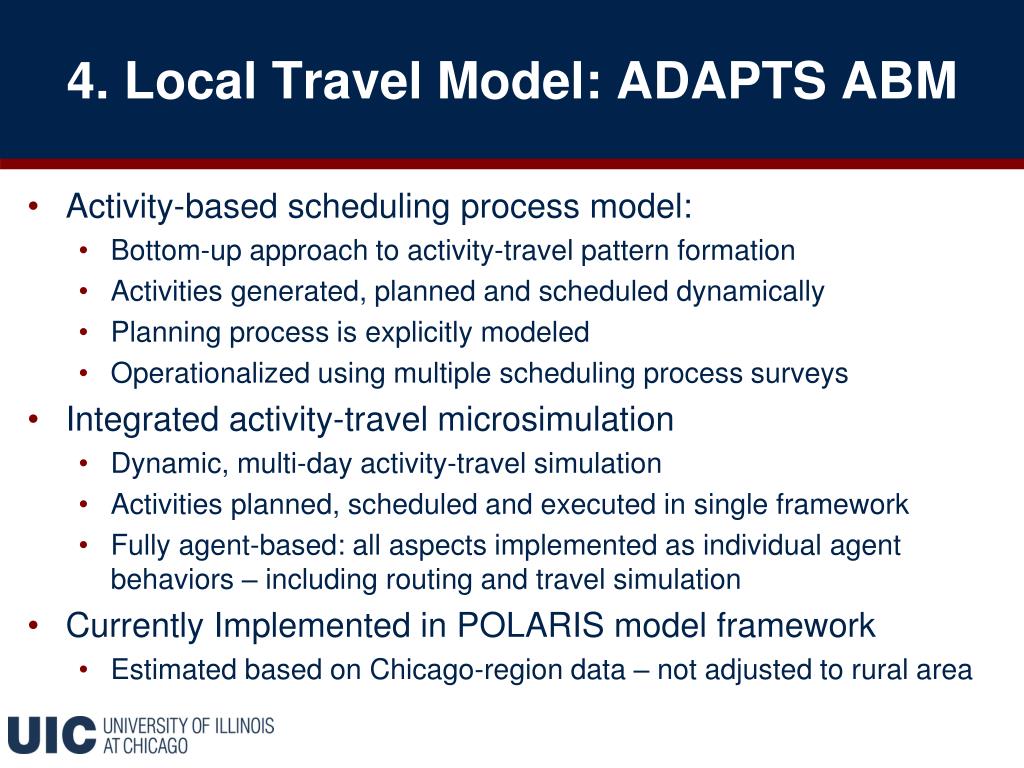 4. Local Travel Model: ADAPTS ABM

• Activity-based scheduling process model:
  • Bottom-up approach to activity-travel pattern formation
  • Activities generated, planned and scheduled dynamically
  • Planning process is explicitly modeled
  • Operationalized using multiple scheduling process surveys
• Integrated activity-travel microsimulation
  • Dynamic, multi-day activity-travel simulation
  • Activities planned, scheduled and executed in single framework
  • Fully agent-based: all aspects implemented as individual agent behaviors – including routing and travel simulation
• Currently Implemented in POLARIS model framework
  • Estimated based on Chicago-region data – not adjusted to rural area

UIC UNIVERSITY OF ILLINOIS AT CHICAGO